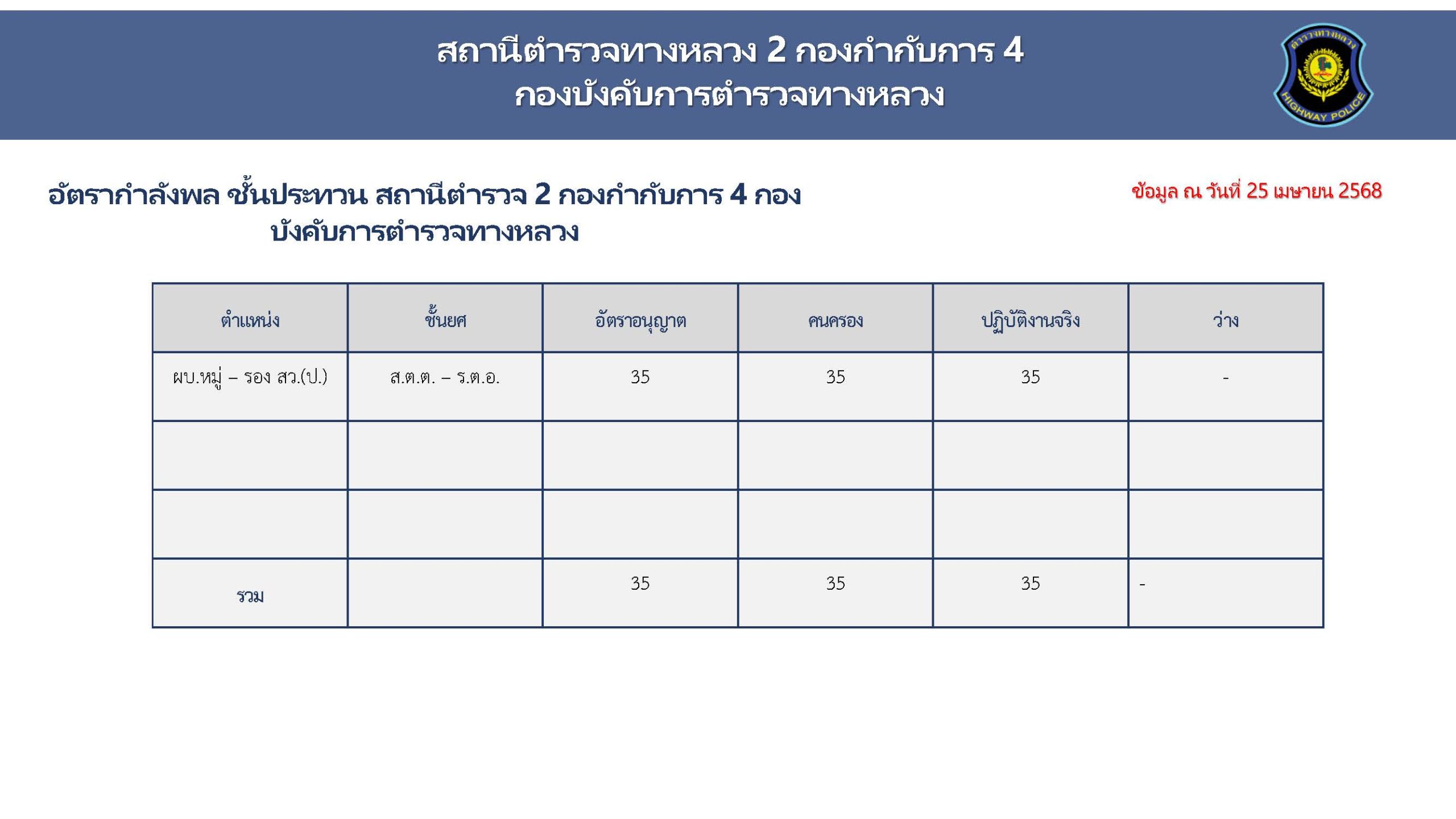 สถานีตำรวจทางหลวง 2 กองกำกับการ 4
กองบังคับการตำรวจทางหลวง

HIGHWAY POLICE

อัตรากำลังพล ชั้นประทวน สถานีตำรวจ 2 กองกำกับการ 4 กองบังคับการตำรวจทางหลวง

ข้อมูล ณ วันที่ 25 เมษายน 2568

| ตำแหน่ง | ชั้นยศ | อัตราอนุญาต | คนครอง | ปฏิบัติงานจริง | ว่าง |
|---|---|---|---|---|---|
| ผบ.หมู่ – รอง สว.(ป.) | ส.ต.ต. – ร.ต.อ. | 35 | 35 | 35 | - |
| | | | | | |
| | | | | | |
| รวม | | 35 | 35 | 35 | - |